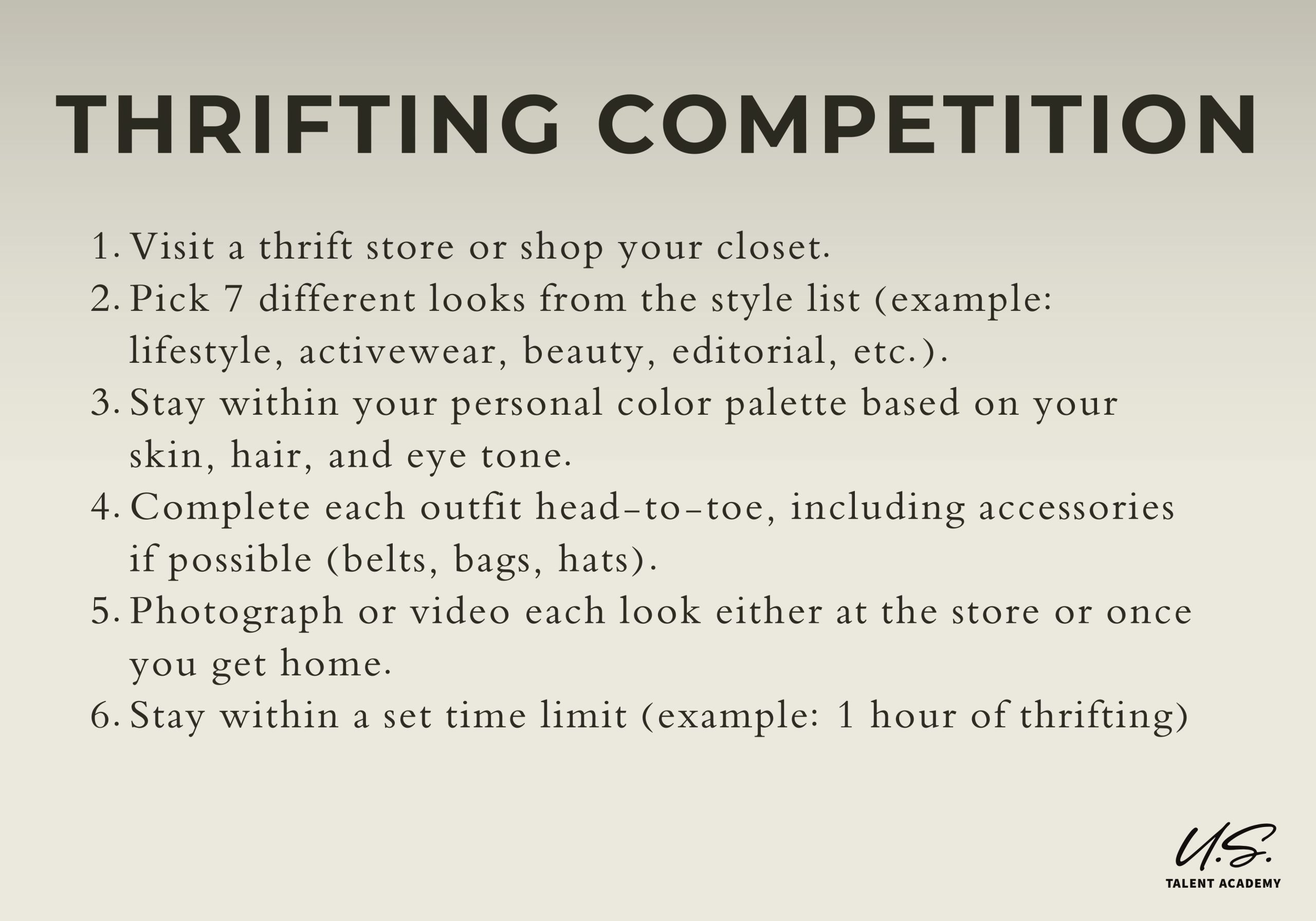 THRIFTING COMPETITION

1. Visit a thrift store or shop your closet.
2. Pick 7 different looks from the style list (example: lifestyle, activewear, beauty, editorial, etc.).
3. Stay within your personal color palette based on your skin, hair, and eye tone.
4. Complete each outfit head-to-toe, including accessories if possible (belts, bags, hats).
5. Photograph or video each look either at the store or once you get home.
6. Stay within a set time limit (example: 1 hour of thrifting)

U.S.
TALENT ACADEMY